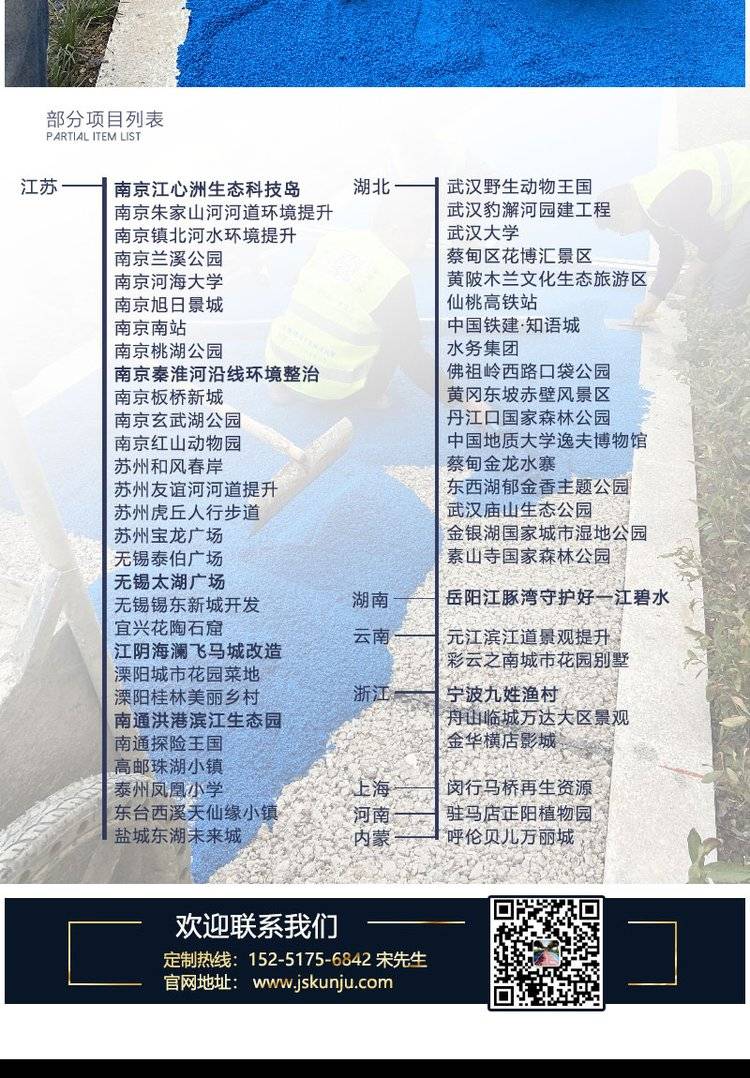 部分项目列表
PARTIAL ITEM LIST

江苏
南京江心洲生态科技岛
南京朱家山河河道环境提升
南京镇北河水环境提升
南京兰溪公园
南京河海大学
南京旭日景城
南京南站
南京桃湖公园
南京秦淮河沿线环境整治
南京板桥新城
南京玄武湖公园
南京红山动物园
苏州和风春岸
苏州友谊河河道提升
苏州虎丘人行步道
苏州宝龙广场
无锡泰伯广场
无锡太湖广场
无锡锡东新城开发
宜兴花陶石窟
江阴海澜飞马城改造
溧阳城市花园菜地
溧阳桂林美丽乡村
南通洪港滨江生态园
南通探险王国
高邮珠湖小镇
泰州凤凰小学
东台西溪天仙缘小镇
盐城东湖未来城

湖北
武汉野生动物王国
武汉豹澥河园建工程
武汉大学
蔡甸区花博汇景区
黄陂木兰文化生态旅游区
仙桃高铁站
中国铁建·知语城
水务集团
佛祖岭西路口袋公园
黄冈东坡赤壁风景区
丹江口国家森林公园
中国地质大学逸夫博物馆
蔡甸金龙水寨
东西湖郁金香主题公园
武汉庙山生态公园
金银湖国家城市湿地公园
素山寺国家森林公园

湖南
岳阳江豚湾守护好一江碧水

云南
元江滨江道景观提升
彩云之南城市花园别墅

浙江
宁波九姓渔村
舟山临城万达大区景观
金华横店影城

上海
闵行马桥再生资源

河南
驻马店正阳植物园

内蒙
呼伦贝儿万丽城

欢迎联系我们
定制热线：152-5175-6842 宋先生
官网地址：www.jskunju.com